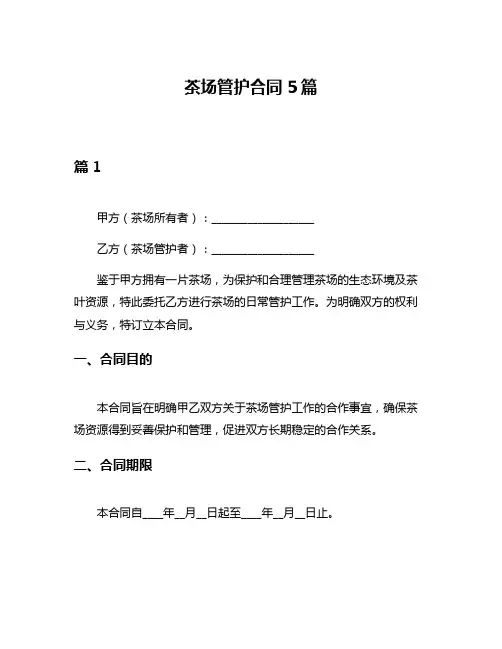 茶场管护合同 5 篇

篇 1

甲方（茶场所有者）：__________________

乙方（茶场管护者）：__________________

鉴于甲方拥有一片茶场，为保护和合理管理茶场的生态环境及茶叶资源，特此委托乙方进行茶场的日常管护工作。为明确双方的权利与义务，特订立本合同。

一、合同目的

本合同旨在明确甲乙双方关于茶场管护工作的合作事宜，确保茶场资源得到妥善保护和管理，促进双方长期稳定的合作关系。

二、合同期限

本合同自____年__月__日起至____年__月__日止。